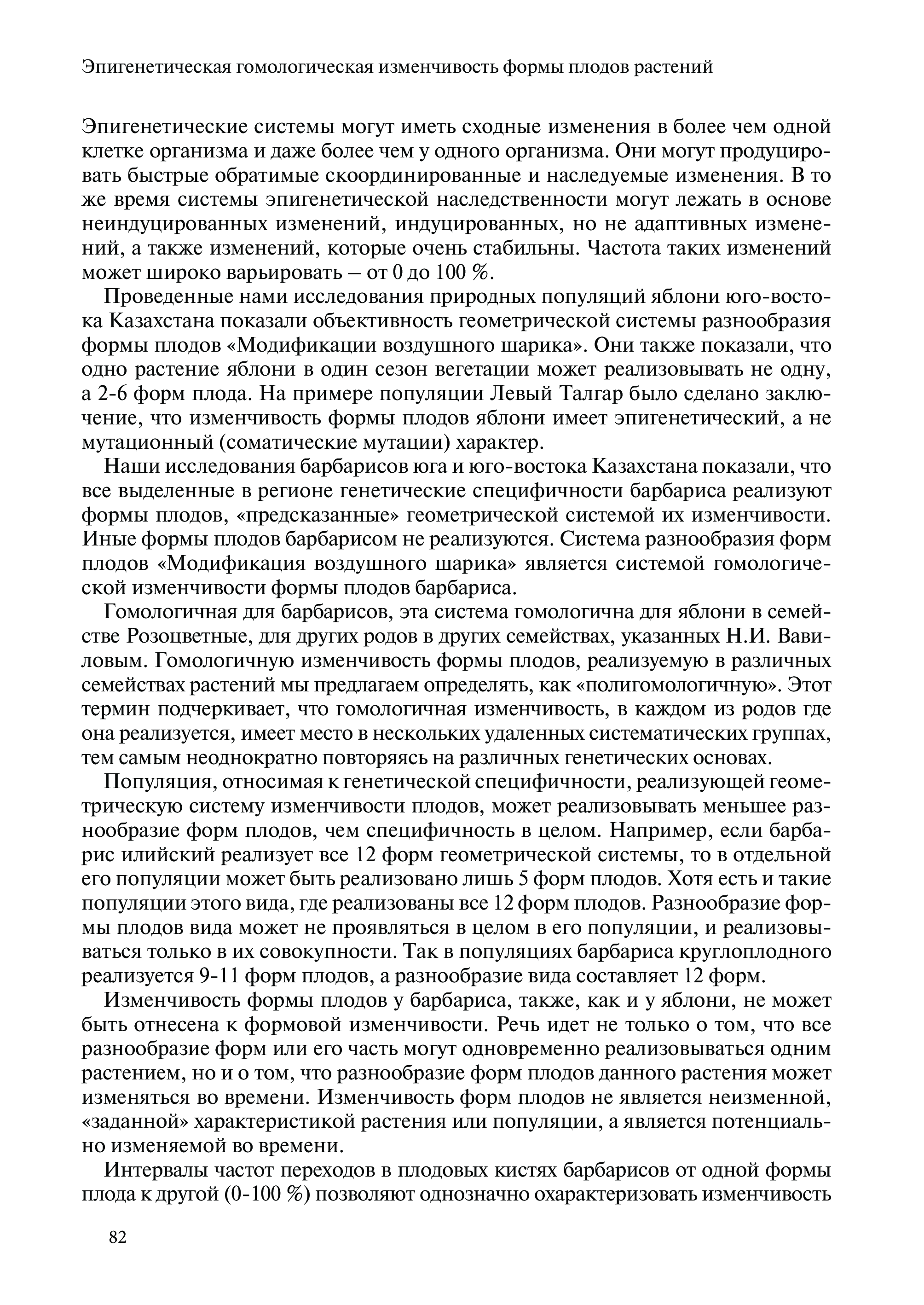 Эпигенетическая гомологическая изменчивость формы плодов растений

Эпигенетические системы могут иметь сходные изменения в более чем одной клетке организма и даже более чем у одного организма. Они могут продуцировать быстрые обратимые скоординированные и наследуемые изменения. В то же время системы эпигенетической наследственности могут лежать в основе неиндуцированных изменений, индуцированных, но не адаптивных изменений, а также изменений, которые очень стабильны. Частота таких изменений может широко варьировать – от 0 до 100 %.

Проведенные нами исследования природных популяций яблони юго-востока Казахстана показали объективность геометрической системы разнообразия формы плодов «Модификации воздушного шарика». Они также показали, что одно растение яблони в один сезон вегетации может реализовывать не одну, а 2-6 форм плода. На примере популяции Левый Талгар было сделано заключение, что изменчивость формы плодов яблони имеет эпигенетический, а не мутационный (соматические мутации) характер.

Наши исследования барбарисов юга и юго-востока Казахстана показали, что все выделенные в регионе генетические специфичности барбариса реализуют формы плодов, «предсказанные» геометрической системой их изменчивости. Иные формы плодов барбарисом не реализуются. Система разнообразия форм плодов «Модификация воздушного шарика» является системой гомологической изменчивости формы плодов барбариса.

Гомологичная для барбарисов, эта система гомологична для яблони в семействе Розоцветные, для других родов в других семействах, указанных Н.И. Вавиловым. Гомологичную изменчивость формы плодов, реализуемую в различных семействах растений мы предлагаем определять, как «полигомологичную». Этот термин подчеркивает, что гомологичная изменчивость, в каждом из родов где она реализуется, имеет место в нескольких удаленных систематических группах, тем самым неоднократно повторяясь на различных генетических основах.

Популяция, относимая к генетической специфичности, реализующей геометрическую систему изменчивости плодов, может реализовывать меньшее разнообразие форм плодов, чем специфичность в целом. Например, если барбарис илийский реализует все 12 форм геометрической системы, то в отдельной его популяции может быть реализовано лишь 5 форм плодов. Хотя есть и такие популяции этого вида, где реализованы все 12 форм плодов. Разнообразие формы плодов вида может не проявляться в целом в его популяции, и реализовываться только в их совокупности. Так в популяциях барбариса круглоплодного реализуется 9-11 форм плодов, а разнообразие вида составляет 12 форм.

Изменчивость формы плодов у барбариса, также, как и у яблони, не может быть отнесена к формовой изменчивости. Речь идет не только о том, что все разнообразие форм или его часть могут одновременно реализовываться одним растением, но и о том, что разнообразие форм плодов данного растения может изменяться во времени. Изменчивость форм плодов не является неизменной, «заданной» характеристикой растения или популяции, а является потенциально изменяемой во времени.

Интервалы частот переходов в плодовых кистях барбарисов от одной формы плода к другой (0-100 %) позволяют однозначно охарактеризовать изменчивость

82